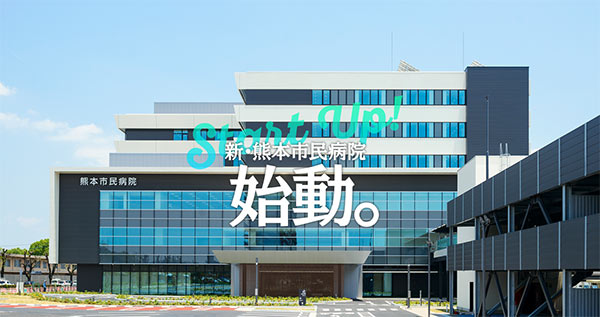 Start Up!
新・熊本市民病院
始動。

熊本市民病院